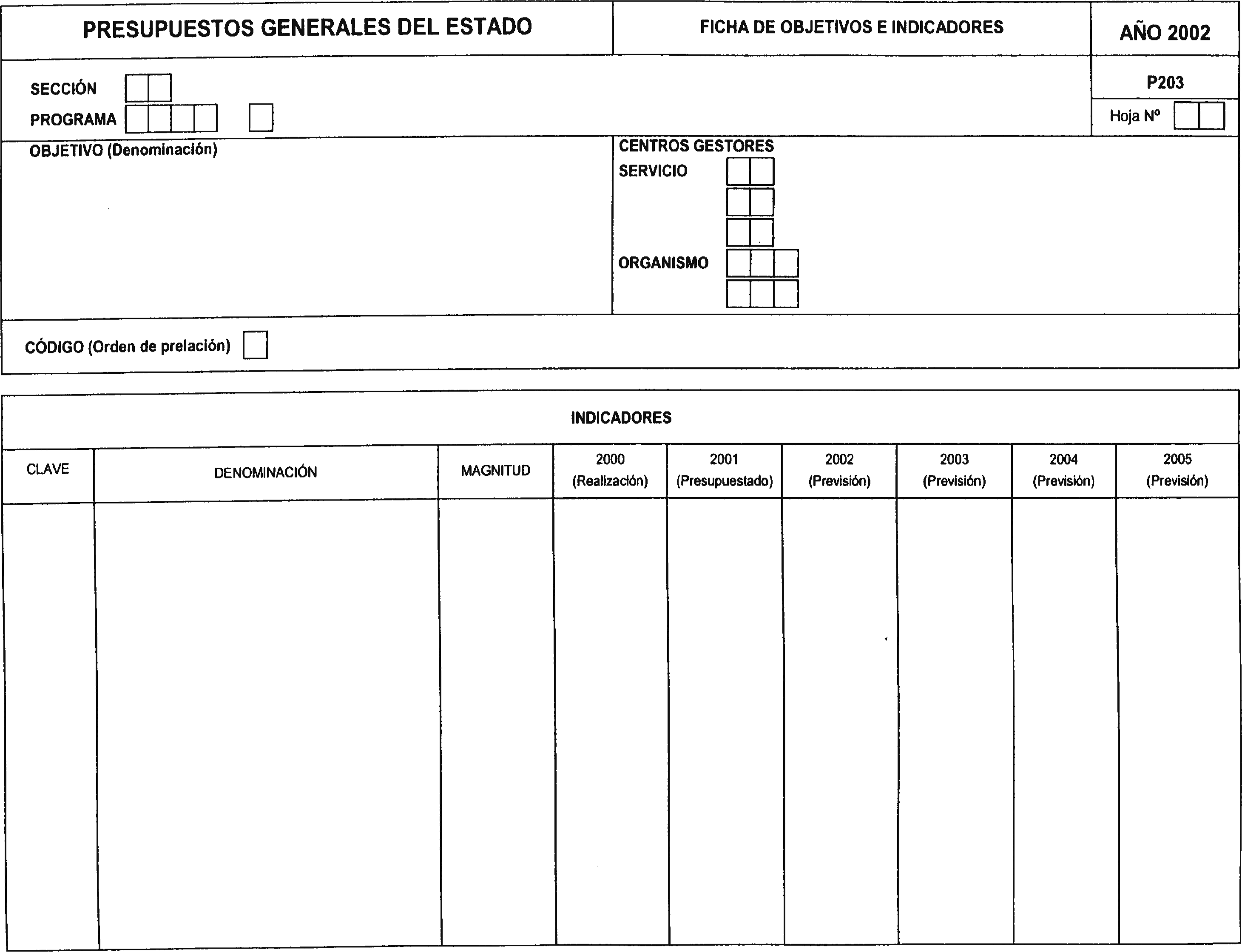 PRESUPUESTOS GENERALES DEL ESTADO

FICHA DE OBJETIVOS E INDICADORES

AÑO 2002

SECCIÓN

PROGRAMA

P203

Hoja Nº

OBJETIVO (Denominación)

CENTROS GESTORES

SERVICIO

ORGANISMO

CÓDIGO (Orden de prelación)

INDICADORES

| CLAVE | DENOMINACIÓN | MAGNITUD | 2000 (Realización) | 2001 (Presupuestado) | 2002 (Previsión) | 2003 (Previsión) | 2004 (Previsión) | 2005 (Previsión) |
|---|---|---|---|---|---|---|---|---|
| | | | | | | | | |